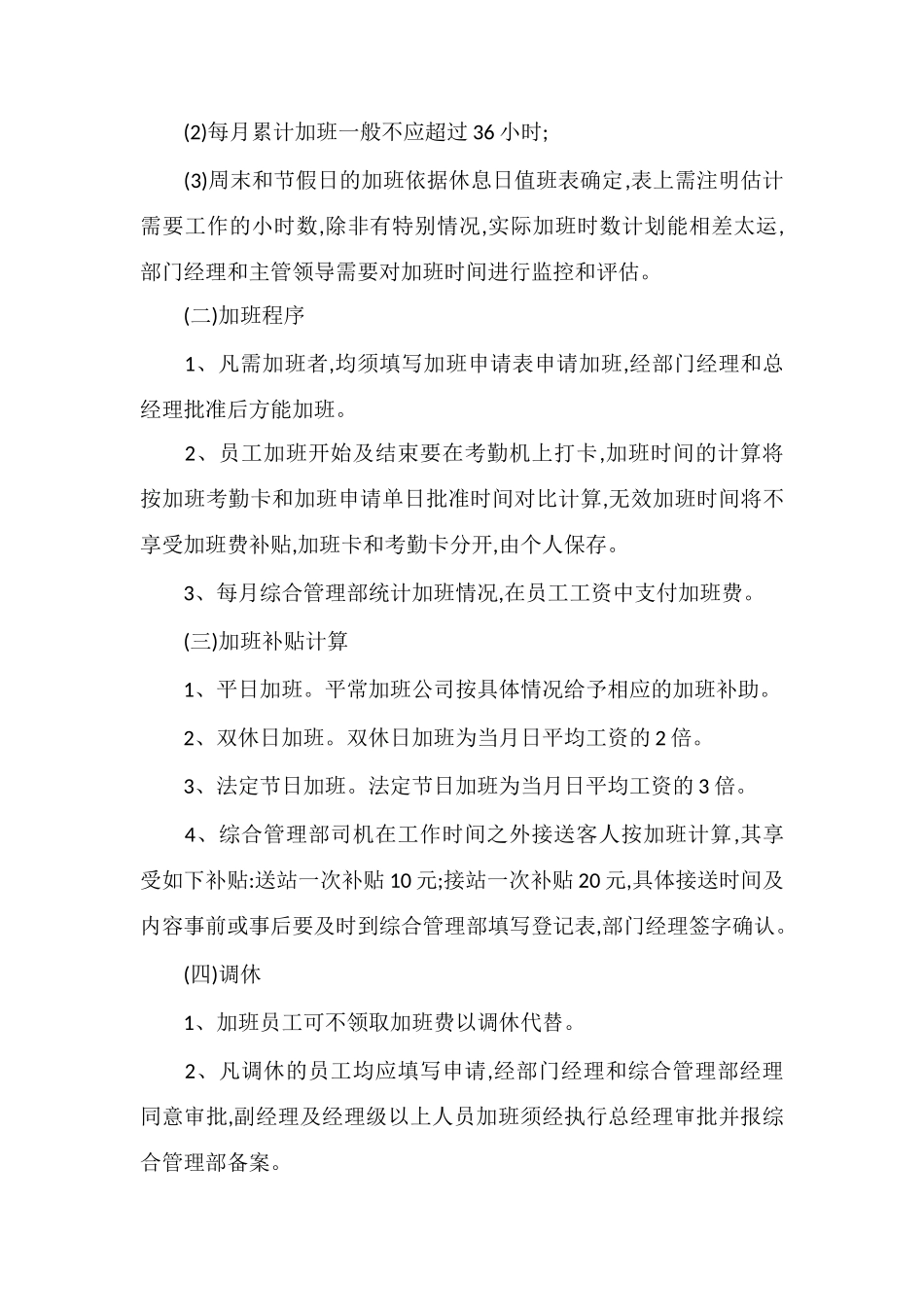 (2)每月累计加班一般不应超过 36 小时;

(3)周末和节假日的加班依据休息日值班表确定,表上需注明估计需要工作的小时数,除非有特别情况,实际加班时数计划能相差太运,部门经理和主管领导需要对加班时间进行监控和评估。

(二)加班程序

1、凡需加班者,均须填写加班申请表申请加班,经部门经理和总经理批准后方能加班。

2、员工加班开始及结束要在考勤机上打卡,加班时间的计算将按加班考勤卡和加班申请单日批准时间对比计算,无效加班时间将不享受加班费补贴,加班卡和考勤卡分开,由个人保存。

3、每月综合管理部统计加班情况,在员工工资中支付加班费。

(三)加班补贴计算

1、平日加班。平常加班公司按具体情况给予相应的加班补助。

2、双休日加班。双休日加班为当月日平均工资的 2 倍。

3、法定节日加班。法定节日加班为当月日平均工资的 3 倍。

4、综合管理部司机在工作时间之外接送客人按加班计算,其享受如下补贴:送站一次补贴 10 元;接站一次补贴 20 元,具体接送时间及内容事前或事后要及时到综合管理部填写登记表,部门经理签字确认。

(四)调休

1、加班员工可不领取加班费以调休代替。

2、凡调休的员工均应填写申请,经部门经理和综合管理部经理同意审批,副经理及经理级以上人员加班须经执行总经理审批并报综合管理部备案。